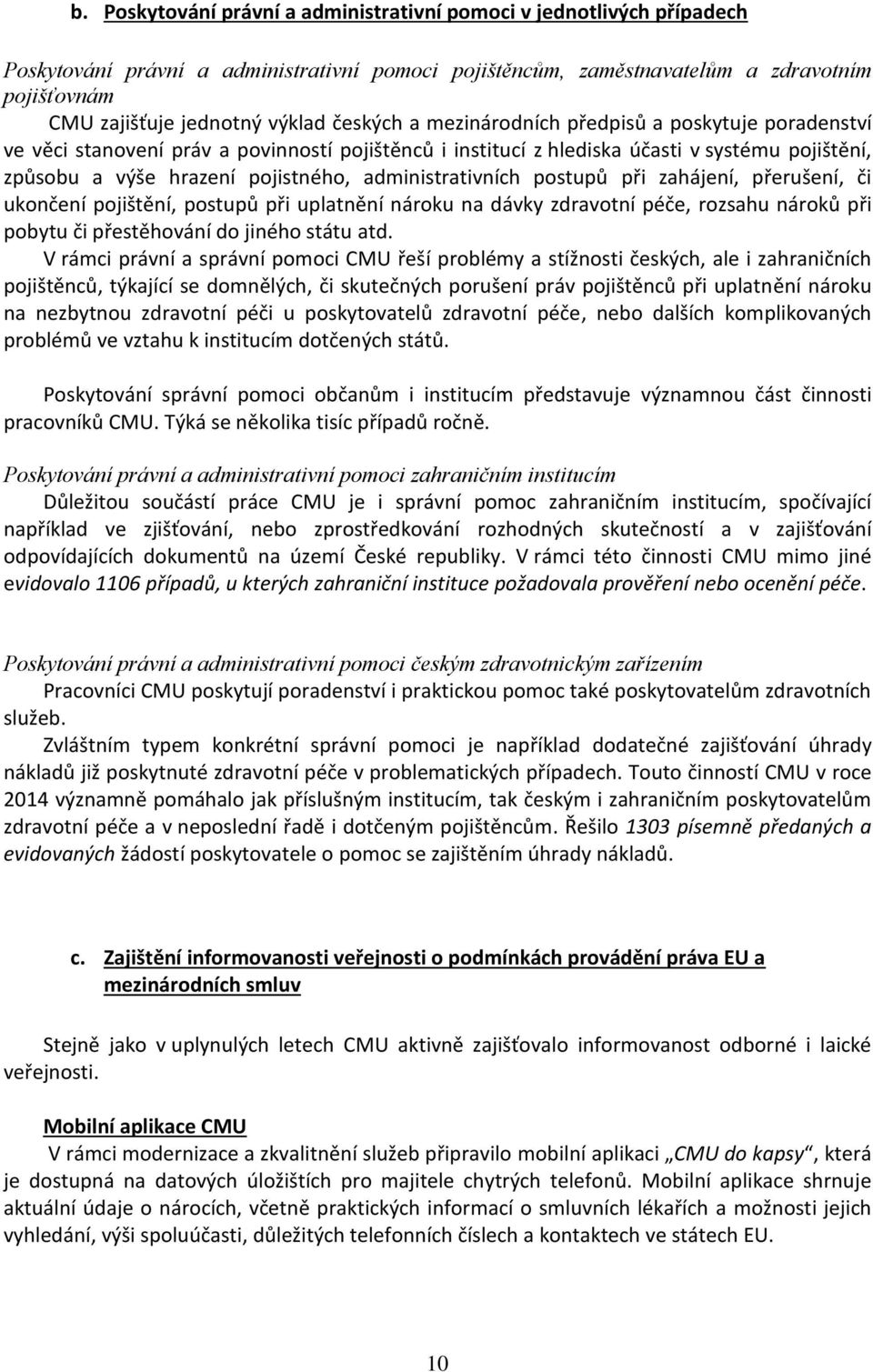 b. Poskytování právní a administrativní pomoci v jednotlivých případech

Poskytování právní a administrativní pomoci pojištěncům, zaměstnavatelům a zdravotním pojišťovnám

CMU zajišťuje jednotný výklad českých a mezinárodních předpisů a poskytuje poradenství ve věci stanovení práv a povinností pojištěnců i institucí z hlediska účasti v systému pojištění, způsobu a výše hrazení pojistného, administrativních postupů při zahájení, přerušení, či ukončení pojištění, postupů při uplatnění nároku na dávky zdravotní péče, rozsahu nároků při pobytu či přestěhování do jiného státu atd.

V rámci právní a správní pomoci CMU řeší problémy a stížnosti českých, ale i zahraničních pojištěnců, týkající se domnělých, či skutečných porušení práv pojištěnců při uplatnění nároku na nezbytnou zdravotní péči u poskytovatelů zdravotní péče, nebo dalších komplikovaných problémů ve vztahu k institucím dotčených států.

Poskytování správní pomoci občanům i institucím představuje významnou část činnosti pracovníků CMU. Týká se několika tisíc případů ročně.

Poskytování právní a administrativní pomoci zahraničním institucím

Důležitou součástí práce CMU je i správní pomoc zahraničním institucím, spočívající například ve zjišťování, nebo zprostředkování rozhodných skutečností a v zajišťování odpovídajících dokumentů na území České republiky. V rámci této činnosti CMU mimo jiné evidovalo 1106 případů, u kterých zahraniční instituce požadovala prověření nebo ocenění péče.

Poskytování právní a administrativní pomoci českým zdravotnickým zařízením

Pracovníci CMU poskytují poradenství i praktickou pomoc také poskytovatelům zdravotních služeb.

Zvláštním typem konkrétní správní pomoci je například dodatečné zajišťování úhrady nákladů již poskytnuté zdravotní péče v problematických případech. Touto činností CMU v roce 2014 významně pomáhalo jak příslušným institucím, tak českým i zahraničním poskytovatelům zdravotní péče a v neposlední řadě i dotčeným pojištěncům. Řešilo 1303 písemně předaných a evidovaných žádostí poskytovatele o pomoc se zajištěním úhrady nákladů.

c. Zajištění informovanosti veřejnosti o podmínkách provádění práva EU a mezinárodních smluv

Stejně jako v uplynulých letech CMU aktivně zajišťovalo informovanost odborné i laické veřejnosti.

Mobilní aplikace CMU

V rámci modernizace a zkvalitnění služeb připravilo mobilní aplikaci „CMU do kapsy", která je dostupná na datových úložištích pro majitele chytrých telefonů. Mobilní aplikace shrnuje aktuální údaje o nárocích, včetně praktických informací o smluvních lékařích a možnosti jejich vyhledání, výši spoluúčasti, důležitých telefonních číslech a kontaktech ve státech EU.

10